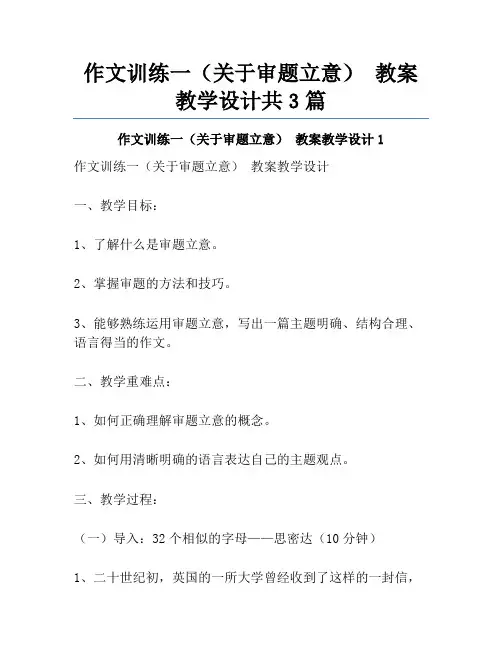 作文训练一（关于审题立意） 教案教学设计共3篇

作文训练一（关于审题立意） 教案教学设计1

作文训练一（关于审题立意） 教案教学设计

一、教学目标：

1、了解什么是审题立意。

2、掌握审题的方法和技巧。

3、能够熟练运用审题立意，写出一篇主题明确、结构合理、语言得当的作文。

二、教学重难点：

1、如何正确理解审题立意的概念。

2、如何用清晰明确的语言表达自己的主题观点。

三、教学过程：

（一）导入：32个相似的字母——思密达（10分钟）

1、二十世纪初，英国的一所大学曾经收到了这样的一封信，